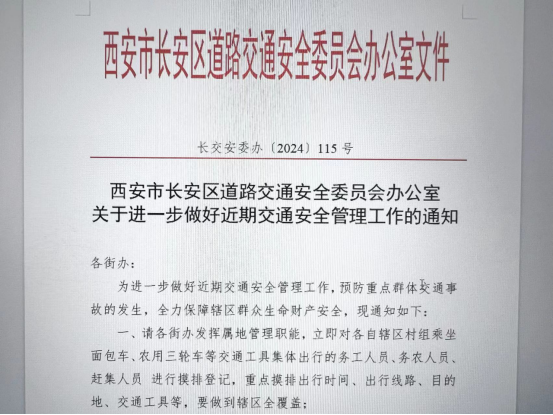 西安市长安区道路交通安全委员会办公室文件

长交安委办〔2024〕115 号

西安市长安区道路交通安全委员会办公室
关于进一步做好近期交通安全管理工作的通知

各街办：

为进一步做好近期交通安全管理工作，预防重点群体交通事故的发生，全力保障辖区群众生命财产安全，现通知如下：

一、请各街办发挥属地管理职能，立即对各自辖区村组乘坐面包车、农用三轮车等交通工具集体出行的务工人员、务农人员、赶集人员 进行摸排登记，重点摸排出行时间、出行线路、目的地、交通工具等，要做到辖区全覆盖；